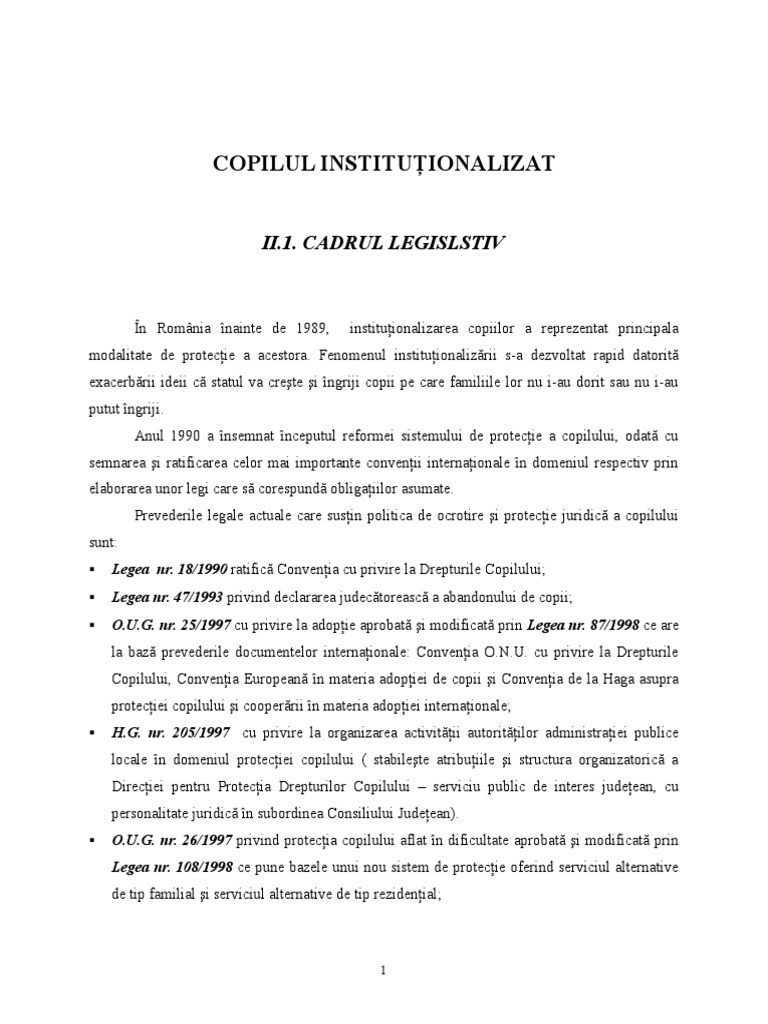 COPILUL INSTITUȚIONALIZAT

II.1. CADRUL LEGISLSTIV

În România înainte de 1989, instituționalizarea copiilor a reprezentat principala modalitate de protecție a acestora. Fenomenul instituționalizării s-a dezvoltat rapid datorită exacerbării ideii că statul va crește și îngriji copii pe care familiile lor nu i-au dorit sau nu i-au putut îngriji.

Anul 1990 a însemnat începutul reformei sistemului de protecție a copilului, odată cu semnarea și ratificarea celor mai importante convenții internaționale în domeniul respectiv prin elaborarea unor legi care să corespundă obligațiilor asumate.

Prevederile legale actuale care susțin politica de ocrotire și protecție juridică a copilului sunt:

▪ Legea nr. 18/1990 ratifică Convenția cu privire la Drepturile Copilului;

▪ Legea nr. 47/1993 privind declararea judecătorească a abandonului de copii;

▪ O.U.G. nr. 25/1997 cu privire la adopție aprobată și modificată prin Legea nr. 87/1998 ce are la bază prevederile documentelor internaționale: Convenția O.N.U. cu privire la Drepturile Copilului, Convenția Europeană în materia adopției de copii și Convenția de la Haga asupra protecției copilului și cooperării în materia adopției internaționale;

▪ H.G. nr. 205/1997 cu privire la organizarea activității autorităților administrației publice locale în domeniul protecției copilului ( stabilește atribuțiile și structura organizatorică a Direcției pentru Protecția Drepturilor Copilului – serviciu public de interes județean, cu personalitate juridică în subordinea Consiliului Județean).

▪ O.U.G. nr. 26/1997 privind protecția copilului aflat în dificultate aprobată și modificată prin Legea nr. 108/1998 ce pune bazele unui nou sistem de protecție oferind serviciul alternative de tip familial și serviciul alternative de tip rezidențial;

1